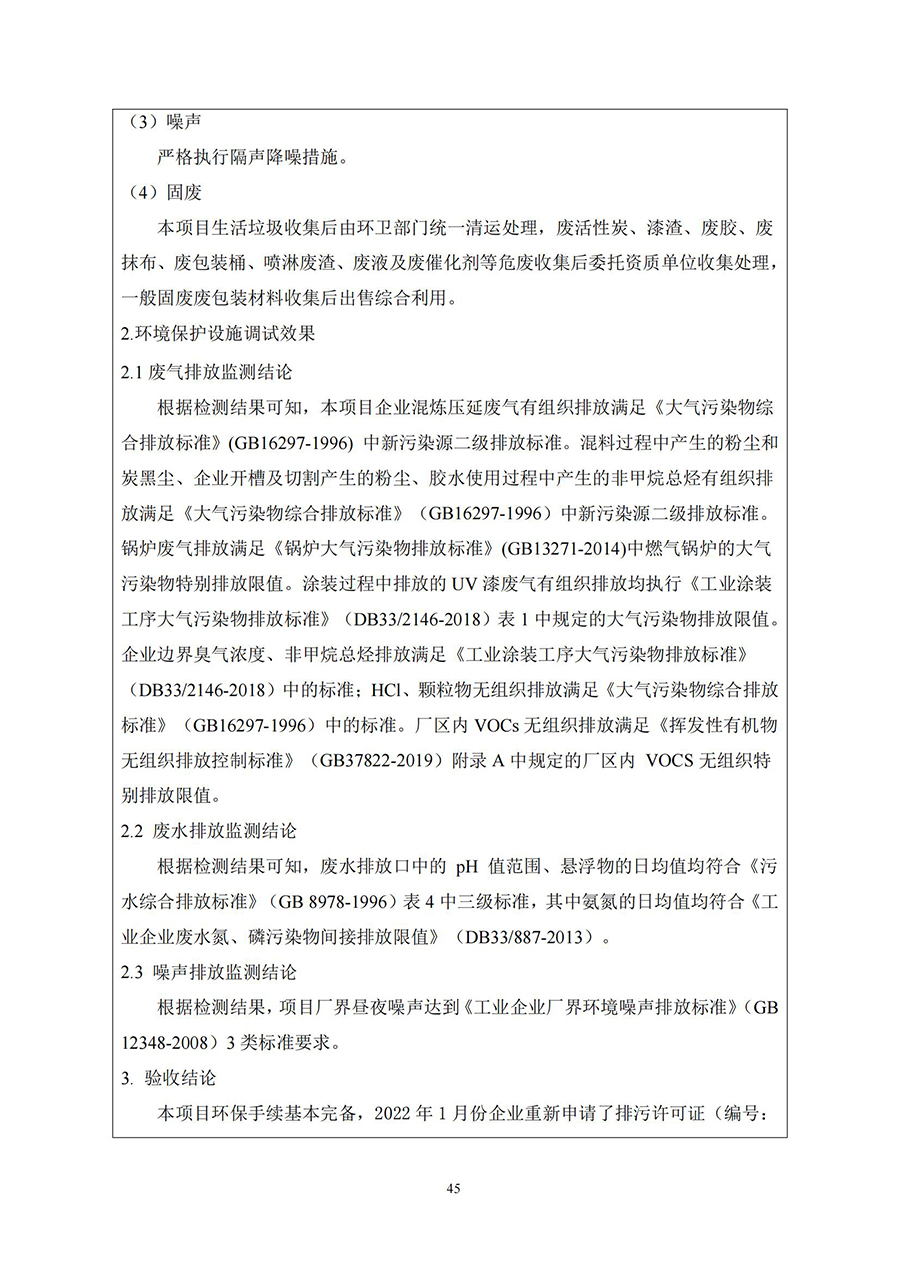 （3）噪声

严格执行隔声降噪措施。

（4）固废

本项目生活垃圾收集后由环卫部门统一清运处理，废活性炭、漆渣、废胶、废抹布、废包装桶、喷淋废渣、废液及废催化剂等危废收集后委托资质单位收集处理，一般固废废包装材料收集后出售综合利用。

2.环境保护设施调试效果

2.1 废气排放监测结论

根据检测结果可知，本项目企业混炼压延废气有组织排放满足《大气污染物综合排放标准》(GB16297-1996) 中新污染源二级排放标准。混料过程中产生的粉尘和炭黑尘、企业开槽及切割产生的粉尘、胶水使用过程中产生的非甲烷总烃有组织排放满足《大气污染物综合排放标准》（GB16297-1996）中新污染源二级排放标准。锅炉废气排放满足《锅炉大气污染物排放标准》(GB13271-2014)中燃气锅炉的大气污染物特别排放限值。涂装过程中排放的 UV 漆废气有组织排放均执行《工业涂装工序大气污染物排放标准》（DB33/2146-2018）表 1 中规定的大气污染物排放限值。企业边界臭气浓度、非甲烷总烃排放满足《工业涂装工序大气污染物排放标准》（DB33/2146-2018）中的标准；HCl、颗粒物无组织排放满足《大气污染物综合排放标准》（GB16297-1996）中的标准。厂区内 VOCs 无组织排放满足《挥发性有机物无组织排放控制标准》（GB37822-2019）附录 A 中规定的厂区内 VOCS 无组织特别排放限值。

2.2 废水排放监测结论

根据检测结果可知，废水排放口中的 pH 值范围、悬浮物的日均值均符合《污水综合排放标准》（GB 8978-1996）表 4 中三级标准，其中氨氮的日均值均符合《工业企业废水氮、磷污染物间接排放限值》（DB33/887-2013）。

2.3 噪声排放监测结论

根据检测结果，项目厂界昼夜噪声达到《工业企业厂界环境噪声排放标准》（GB 12348-2008）3 类标准要求。

3. 验收结论

本项目环保手续基本完备，2022 年 1 月份企业重新申请了排污许可证（编号：

45